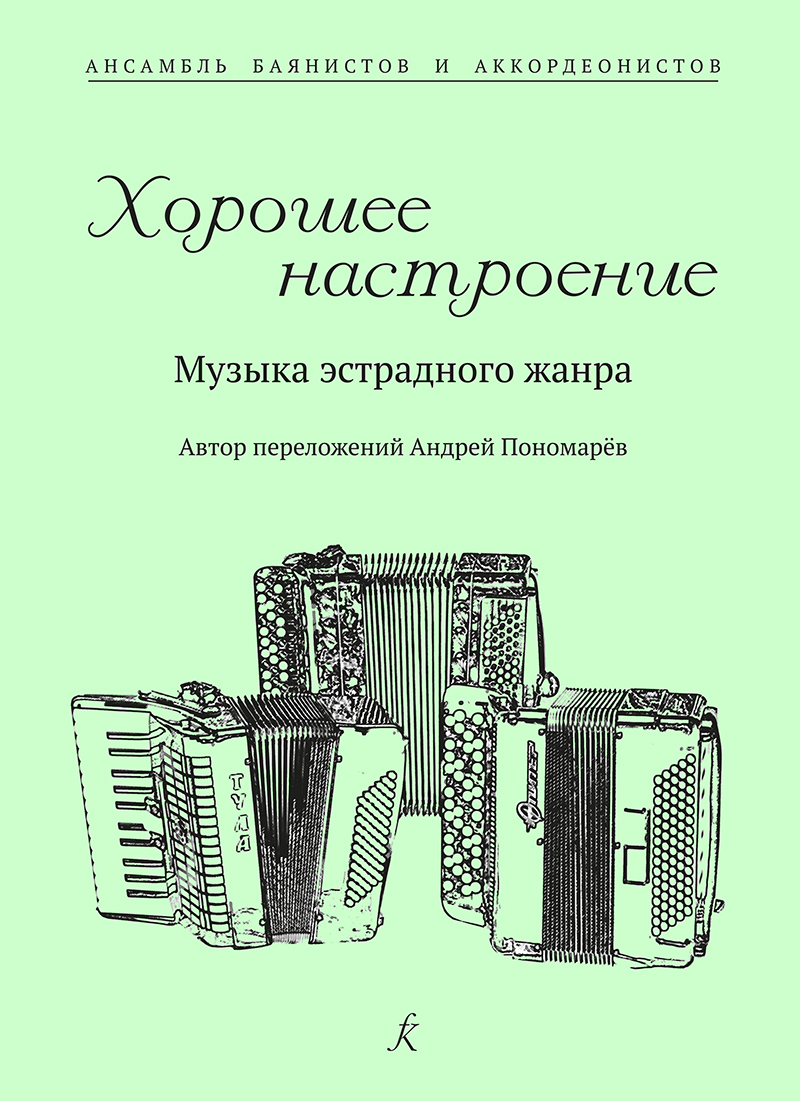 АНСАМБЛЬ БАЯНИСТОВ И АККОРДЕОНИСТОВ

Хорошее настроение

Музыка эстрадного жанра

Автор переложений Андрей Пономарёв

ТУЛА

k